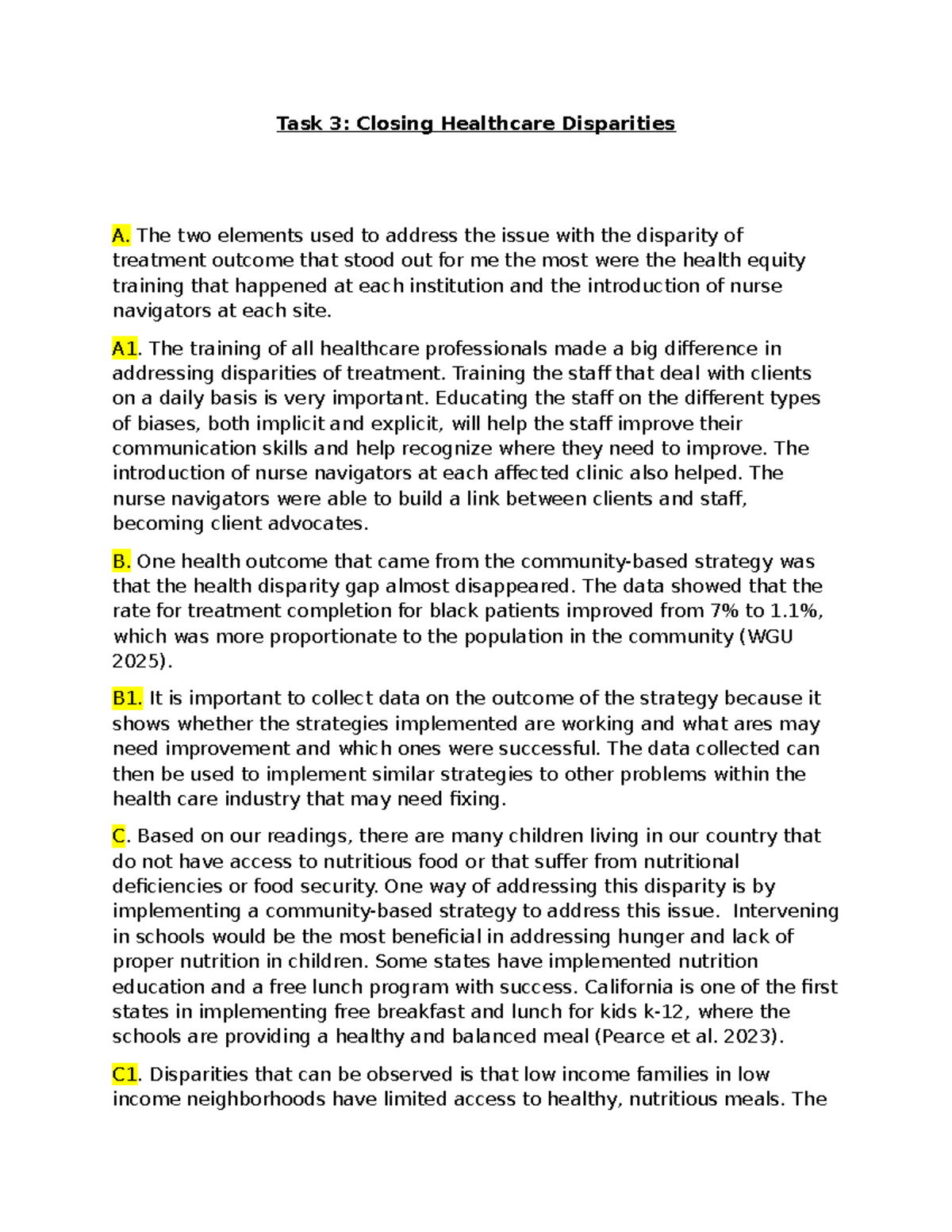 Task 3: Closing Healthcare Disparities

A. The two elements used to address the issue with the disparity of treatment outcome that stood out for me the most were the health equity training that happened at each institution and the introduction of nurse navigators at each site.

A1. The training of all healthcare professionals made a big difference in addressing disparities of treatment. Training the staff that deal with clients on a daily basis is very important. Educating the staff on the different types of biases, both implicit and explicit, will help the staff improve their communication skills and help recognize where they need to improve. The introduction of nurse navigators at each affected clinic also helped. The nurse navigators were able to build a link between clients and staff, becoming client advocates.

B. One health outcome that came from the community-based strategy was that the health disparity gap almost disappeared. The data showed that the rate for treatment completion for black patients improved from 7% to 1.1%, which was more proportionate to the population in the community (WGU 2025).

B1. It is important to collect data on the outcome of the strategy because it shows whether the strategies implemented are working and what ares may need improvement and which ones were successful. The data collected can then be used to implement similar strategies to other problems within the health care industry that may need fixing.

C. Based on our readings, there are many children living in our country that do not have access to nutritious food or that suffer from nutritional deficiencies or food security. One way of addressing this disparity is by implementing a community-based strategy to address this issue. Intervening in schools would be the most beneficial in addressing hunger and lack of proper nutrition in children. Some states have implemented nutrition education and a free lunch program with success. California is one of the first states in implementing free breakfast and lunch for kids k-12, where the schools are providing a healthy and balanced meal (Pearce et al. 2023).

C1. Disparities that can be observed is that low income families in low income neighborhoods have limited access to healthy, nutritious meals. The